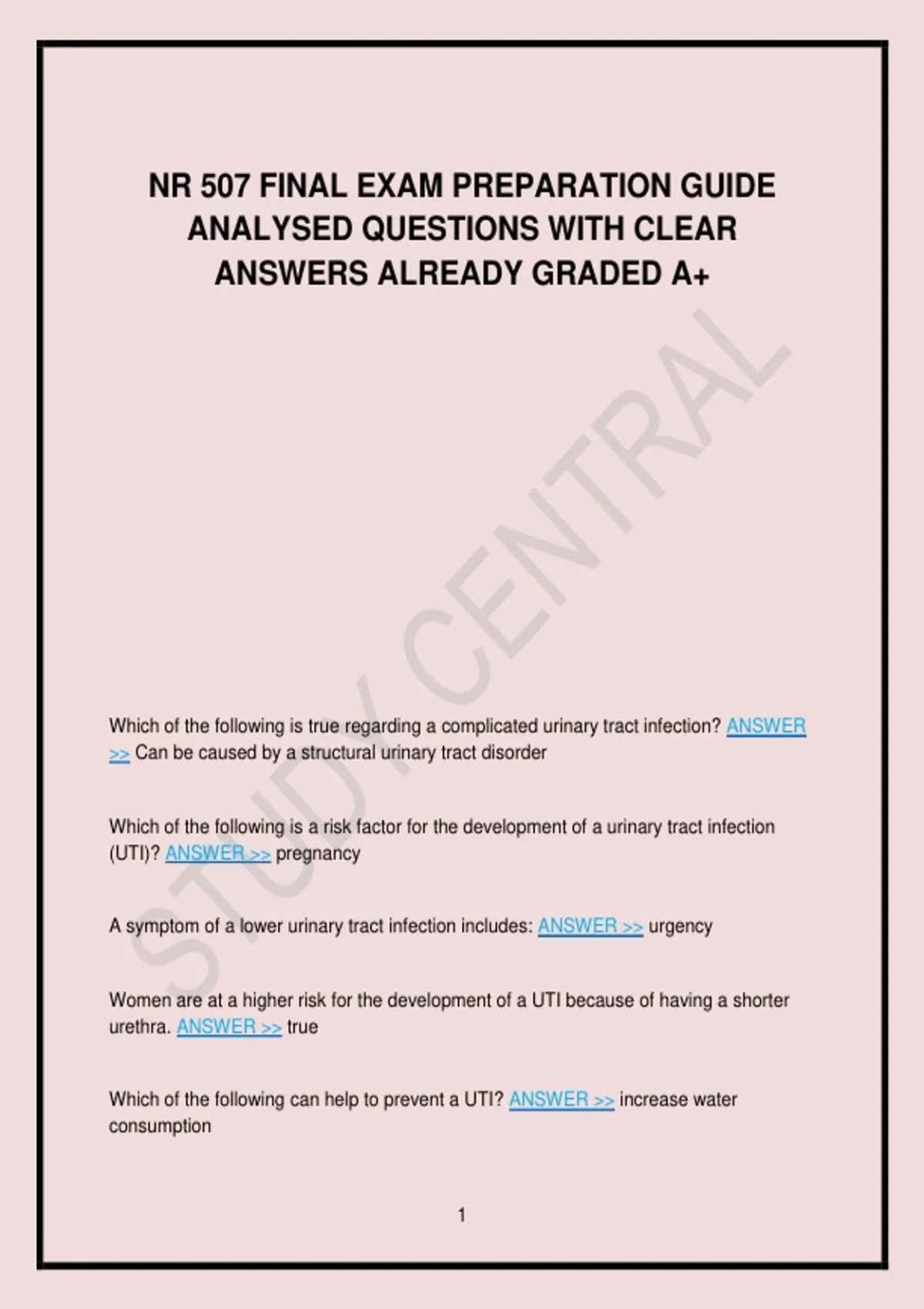 NR 507 FINAL EXAM PREPARATION GUIDE ANALYSED QUESTIONS WITH CLEAR ANSWERS ALREADY GRADED A+

STUDY CENTRAL

Which of the following is true regarding a complicated urinary tract infection? ANSWER >> Can be caused by a structural urinary tract disorder

Which of the following is a risk factor for the development of a urinary tract infection (UTI)? ANSWER >> pregnancy

A symptom of a lower urinary tract infection includes: ANSWER >> urgency

Women are at a higher risk for the development of a UTI because of having a shorter urethra. ANSWER >> true

Which of the following can help to prevent a UTI? ANSWER >> increase water consumption

1